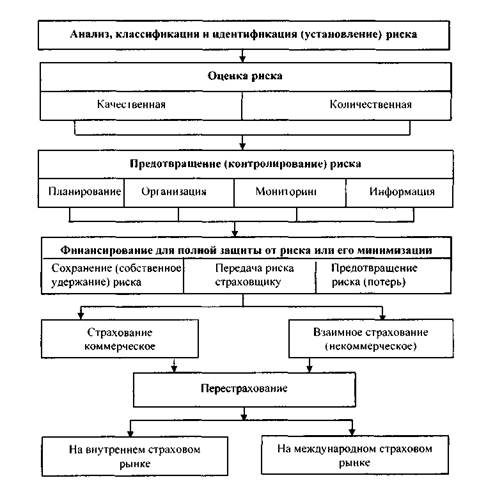 Анализ, классификация и идентификация (установление) риска

Оценка риска

Качественная

Количественная

Предотвращение (контролирование) риска

Планирование

Организация

Мониторинг

Информация

Финансирование для полной защиты от риска или его минимизации

Сохранение (собственное удержание) риска

Передача риска страховщику

Предотвращение риска (потерь)

Страхование коммерческое

Взаимное страхование (некоммерческое)

Перестрахование

На внутреннем страховом рынке

На международном страховом рынке